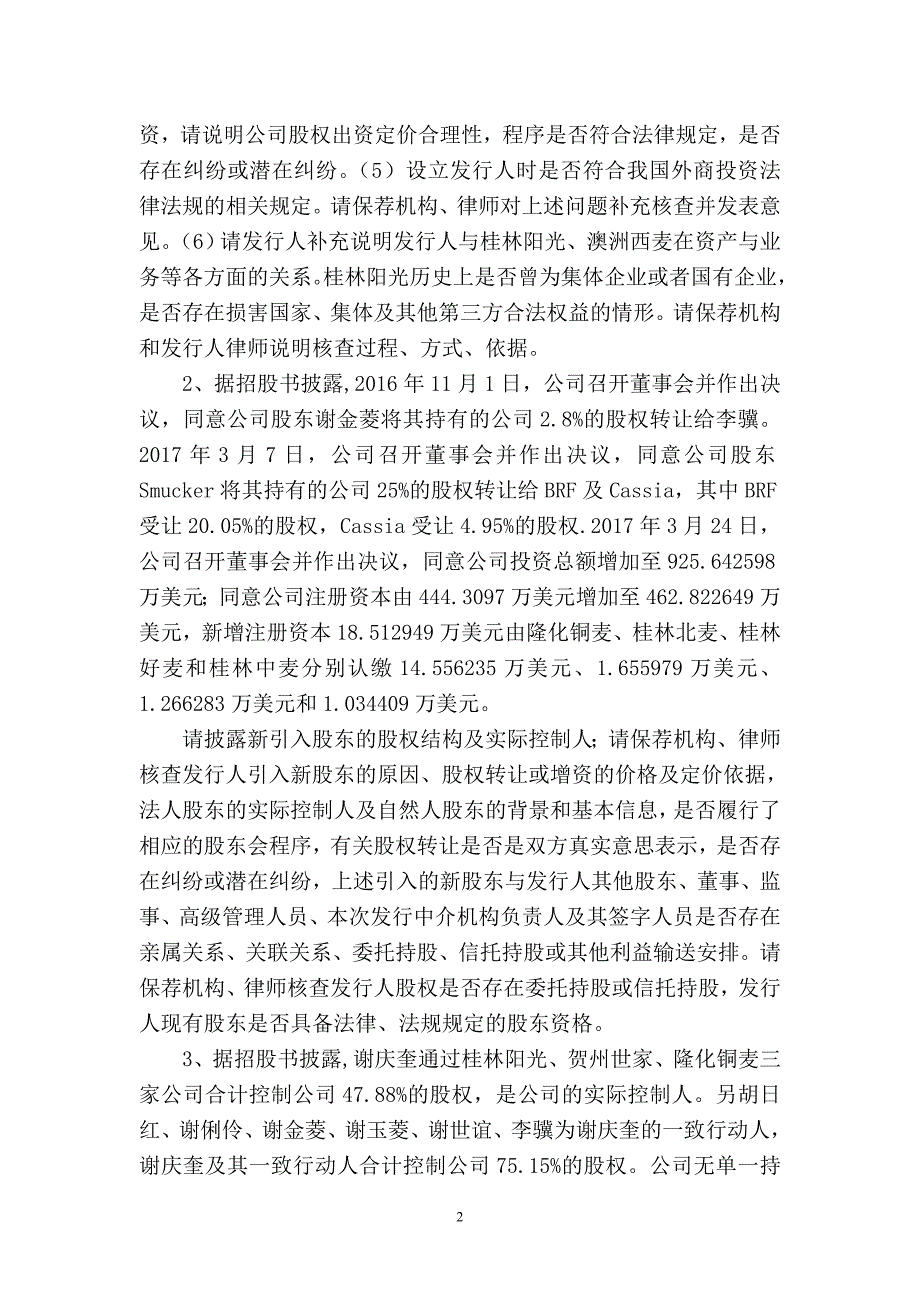 资，请说明公司股权出资定价合理性，程序是否符合法律规定，是否存在纠纷或潜在纠纷。（5）设立发行人时是否符合我国外商投资法律法规的相关规定。请保荐机构、律师对上述问题补充核查并发表意见。（6）请发行人补充说明发行人与桂林阳光、澳洲西麦在资产与业务等各方面的关系。桂林阳光历史上是否曾为集体企业或者国有企业，是否存在损害国家、集体及其他第三方合法权益的情形。请保荐机构和发行人律师说明核查过程、方式、依据。

2、据招股书披露，2016 年 11 月 1 日，公司召开董事会并作出决议，同意公司股东谢金菱将其持有的公司 2.8%的股权转让给李骥。2017 年 3 月 7 日，公司召开董事会并作出决议，同意公司股东 Smucker 将其持有的公司 25%的股权转让给 BRF 及 Cassia，其中 BRF 受让 20.05%的股权，Cassia 受让 4.95%的股权.2017 年 3 月 24 日，公司召开董事会并作出决议，同意公司投资总额增加至 925.642598 万美元；同意公司注册资本由 444.3097 万美元增加至 462.822649 万美元，新增注册资本 18.512949 万美元由隆化铜麦、桂林北麦、桂林好麦和桂林中麦分别认缴 14.556235 万美元、1.655979 万美元、1.266283 万美元和 1.034409 万美元。

请披露新引入股东的股权结构及实际控制人；请保荐机构、律师核查发行人引入新股东的原因、股权转让或增资的价格及定价依据，法人股东的实际控制人及自然人股东的背景和基本信息，是否履行了相应的股东会程序，有关股权转让是否是双方真实意思表示，是否存在纠纷或潜在纠纷，上述引入的新股东与发行人其他股东、董事、监事、高级管理人员、本次发行中介机构负责人及其签字人员是否存在亲属关系、关联关系、委托持股、信托持股或其他利益输送安排。请保荐机构、律师核查发行人股权是否存在委托持股或信托持股，发行人现有股东是否具备法律、法规规定的股东资格。

3、据招股书披露，谢庆奎通过桂林阳光、贺州世家、隆化铜麦三家公司合计控制公司 47.88%的股权，是公司的实际控制人。另胡日红、谢俐伶、谢金菱、谢玉菱、谢世谊、李骥为谢庆奎的一致行动人，谢庆奎及其一致行动人合计控制公司 75.15%的股权。公司无单一持

2